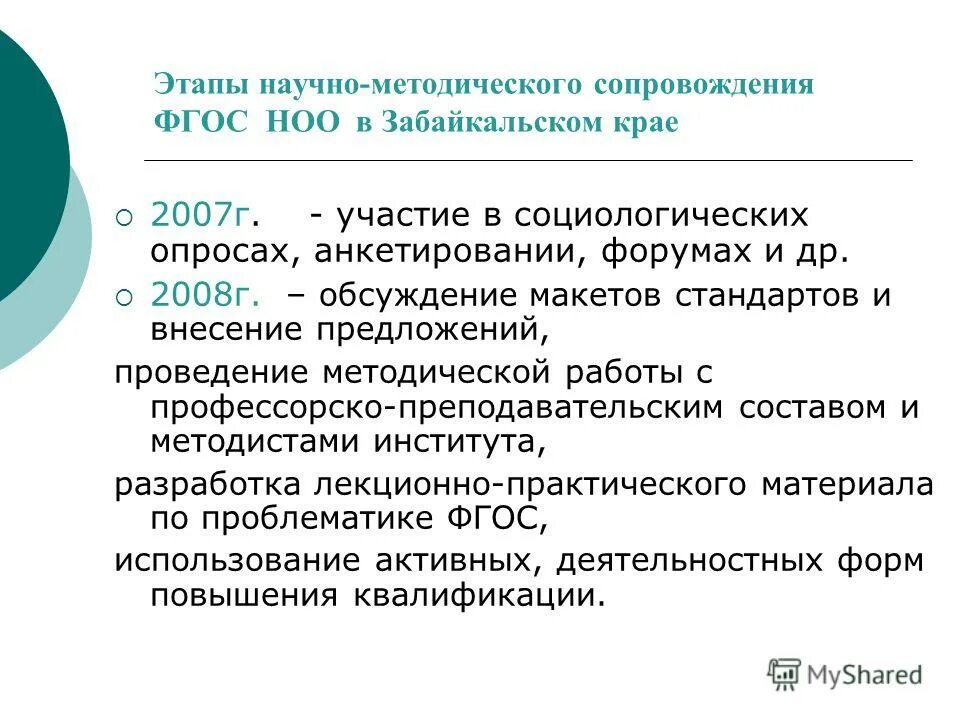 Этапы научно-методического сопровождения ФГОС НОО в Забайкальском крае

2007г. - участие в социологических опросах, анкетировании, форумах и др.

2008г. – обсуждение макетов стандартов и внесение предложений,

проведение методической работы с профессорско-преподавательским составом и методистами института,

разработка лекционно-практического материала по проблематике ФГОС,

использование активных, деятельностных форм повышения квалификации.

MyShared